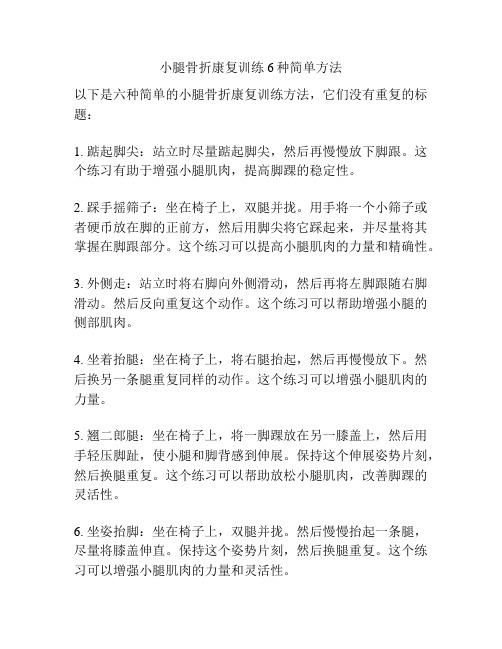 小腿骨折康复训练 6 种简单方法

以下是六种简单的小腿骨折康复训练方法，它们没有重复的标题：

1. 踮起脚尖：站立时尽量踮起脚尖，然后再慢慢放下脚跟。这个练习有助于增强小腿肌肉，提高脚踝的稳定性。

2. 踩手摇筛子：坐在椅子上，双腿并拢。用手将一个小筛子或者硬币放在脚的正前方，然后用脚尖将它踩起来，并尽量将其掌握在脚跟部分。这个练习可以提高小腿肌肉的力量和精确性。

3. 外侧走：站立时将右脚向外侧滑动，然后再将左脚跟随右脚滑动。然后反向重复这个动作。这个练习可以帮助增强小腿的侧部肌肉。

4. 坐着抬腿：坐在椅子上，将右腿抬起，然后再慢慢放下。然后换另一条腿重复同样的动作。这个练习可以增强小腿肌肉的力量。

5. 翘二郎腿：坐在椅子上，将一脚踝放在另一膝盖上，然后用手轻压脚趾，使小腿和脚背感到伸展。保持这个伸展姿势片刻，然后换腿重复。这个练习可以帮助放松小腿肌肉，改善脚踝的灵活性。

6. 坐姿抬脚：坐在椅子上，双腿并拢。然后慢慢抬起一条腿，尽量将膝盖伸直。保持这个姿势片刻，然后换腿重复。这个练习可以增强小腿肌肉的力量和灵活性。